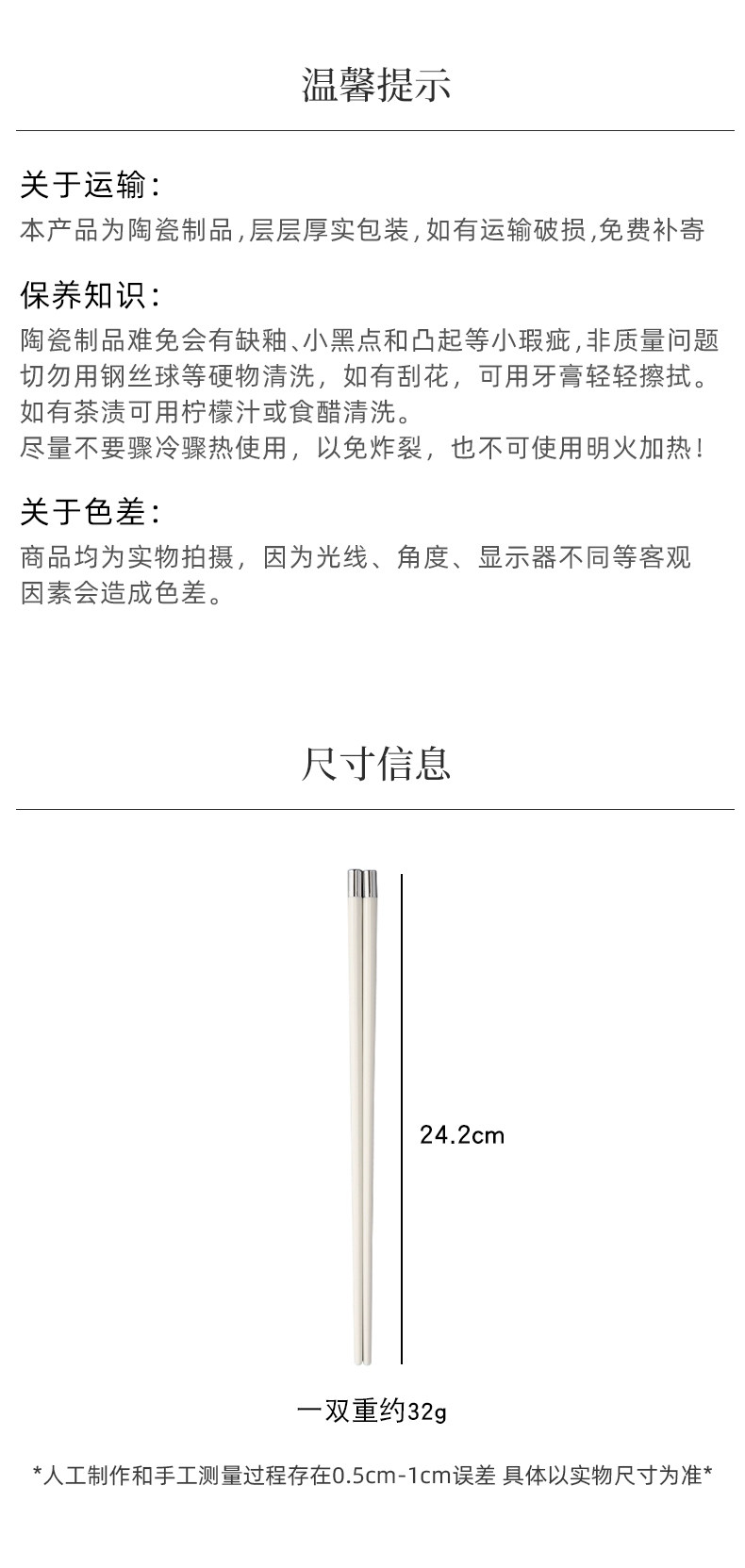 温馨提示

关于运输:
本产品为陶瓷制品,层层厚实包装,如有运输破损,免费补寄

保养知识:
陶瓷制品难免会有缺釉、小黑点和凸起等小瑕疵,非质量问题
切勿用钢丝球等硬物清洗，如有刮花，可用牙膏轻轻擦拭。
如有茶渍可用柠檬汁或食醋清洗。
尽量不要骤冷骤热使用，以免炸裂，也不可使用明火加热!

关于色差:
商品均为实物拍摄，因为光线、角度、显示器不同等客观因素会造成色差。

尺寸信息

24.2cm

一双重约32g

*人工制作和手工测量过程存在0.5cm-1cm误差 具体以实物尺寸为准*